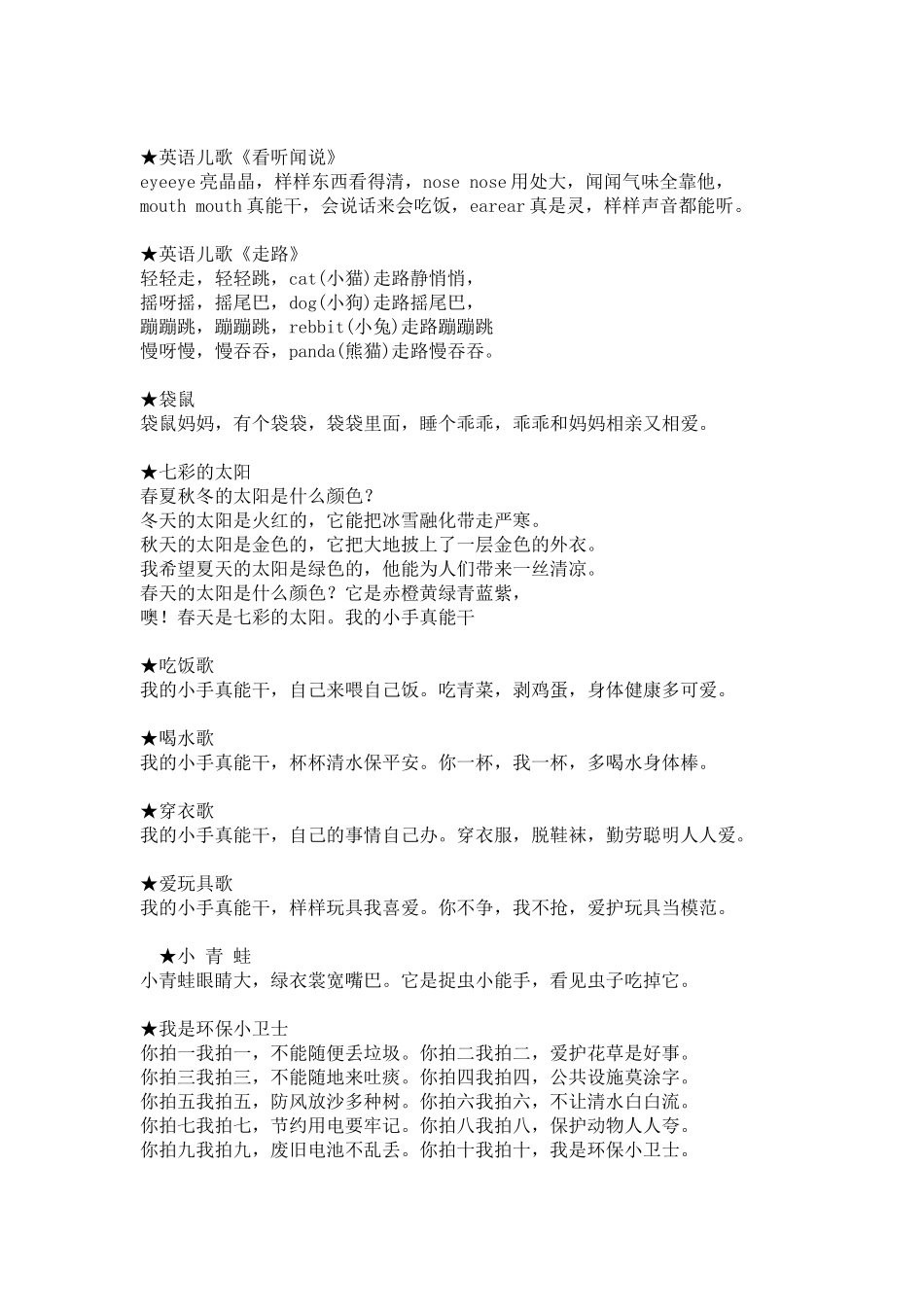 ★英语儿歌《看听闻说》
eyeeye亮晶晶，样样东西看得清，nose nose用处大，闻闻气味全靠他，mouth mouth真能干，会说话来会吃饭，earear真是灵，样样声音都能听。

★英语儿歌《走路》
轻轻走，轻轻跳，cat(小猫)走路静悄悄，
摇呀摇，摇尾巴，dog(小狗)走路摇尾巴，
蹦蹦跳，蹦蹦跳，rebbit(小兔)走路蹦蹦跳
慢呀慢，慢吞吞，panda(熊猫)走路慢吞吞。

★袋鼠
袋鼠妈妈，有个袋袋，袋袋里面，睡个乖乖，乖乖和妈妈相亲又相爱。

★七彩的太阳
春夏秋冬的太阳是什么颜色？
冬天的太阳是火红的，它能把冰雪融化带走严寒。
秋天的太阳是金色的，它把大地披上了一层金色的外衣。
我希望夏天的太阳是绿色的，他能为人们带来一丝清凉。
春天的太阳是什么颜色？它是赤橙黄绿青蓝紫，
噢！春天是七彩的太阳。我的小手真能干

★吃饭歌
我的小手真能干，自己来喂自己饭。吃青菜，剥鸡蛋，身体健康多可爱。

★喝水歌
我的小手真能干，杯杯清水保平安。你一杯，我一杯，多喝水身体棒。

★穿衣歌
我的小手真能干，自己的事情自己办。穿衣服，脱鞋袜，勤劳聪明人人爱。

★爱玩具歌
我的小手真能干，样样玩具我喜爱。你不争，我不抢，爱护玩具当模范。

★小 青 蛙
小青蛙眼睛大，绿衣裳宽嘴巴。它是捉虫小能手，看见虫子吃掉它。

★我是环保小卫士
你拍一我拍一，不能随便丢垃圾。你拍二我拍二，爱护花草是好事。
你拍三我拍三，不能随地来吐痰。你拍四我拍四，公共设施莫涂字。
你拍五我拍五，防风放沙多种树。你拍六我拍六，不让清水白白流。
你拍七我拍七，节约用电要牢记。你拍八我拍八，保护动物人人夸。
你拍九我拍九，废旧电池不乱丢。你拍十我拍十，我是环保小卫士。